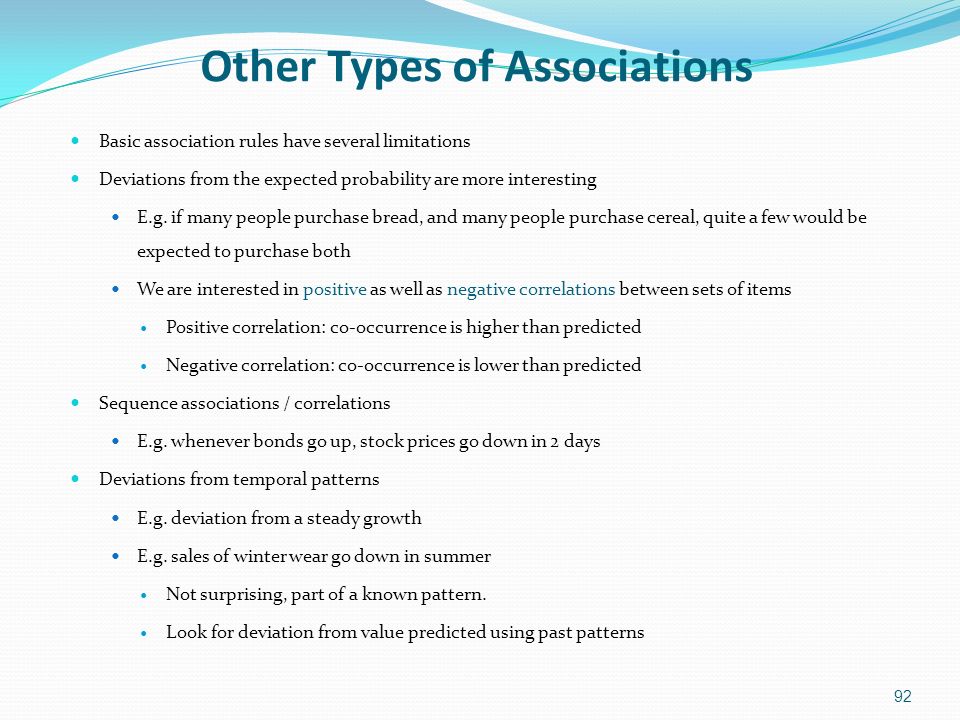 Other Types of Associations

- Basic association rules have several limitations
- Deviations from the expected probability are more interesting
  - E.g. if many people purchase bread, and many people purchase cereal, quite a few would be expected to purchase both
  - We are interested in positive as well as negative correlations between sets of items
    - Positive correlation: co-occurrence is higher than predicted
    - Negative correlation: co-occurrence is lower than predicted
- Sequence associations / correlations
  - E.g. whenever bonds go up, stock prices go down in 2 days
- Deviations from temporal patterns
  - E.g. deviation from a steady growth
  - E.g. sales of winter wear go down in summer
    - Not surprising, part of a known pattern.
    - Look for deviation from value predicted using past patterns

92